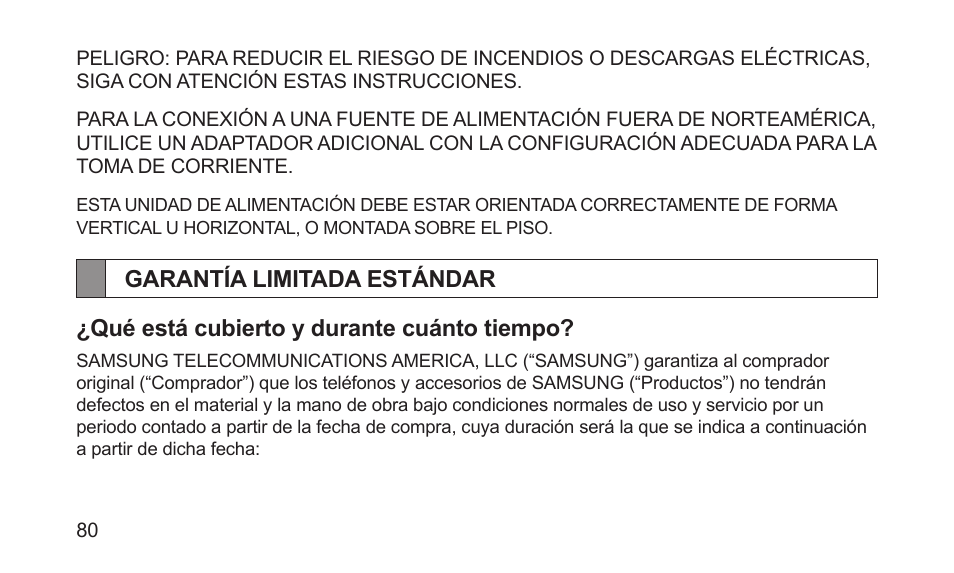 PELIGRO: PARA REDUCIR EL RIESGO DE INCENDIOS O DESCARGAS ELÉCTRICAS, SIGA CON ATENCIÓN ESTAS INSTRUCCIONES.

PARA LA CONEXIÓN A UNA FUENTE DE ALIMENTACIÓN FUERA DE NORTEAMÉRICA, UTILICE UN ADAPTADOR ADICIONAL CON LA CONFIGURACIÓN ADECUADA PARA LA TOMA DE CORRIENTE.

ESTA UNIDAD DE ALIMENTACIÓN DEBE ESTAR ORIENTADA CORRECTAMENTE DE FORMA VERTICAL U HORIZONTAL, O MONTADA SOBRE EL PISO.

GARANTÍA LIMITADA ESTÁNDAR

¿Qué está cubierto y durante cuánto tiempo?

SAMSUNG TELECOMMUNICATIONS AMERICA, LLC (“SAMSUNG”) garantiza al comprador original (“Comprador”) que los teléfonos y accesorios de SAMSUNG (“Productos”) no tendrán defectos en el material y la mano de obra bajo condiciones normales de uso y servicio por un periodo contado a partir de la fecha de compra, cuya duración será la que se indica a continuación a partir de dicha fecha:

80